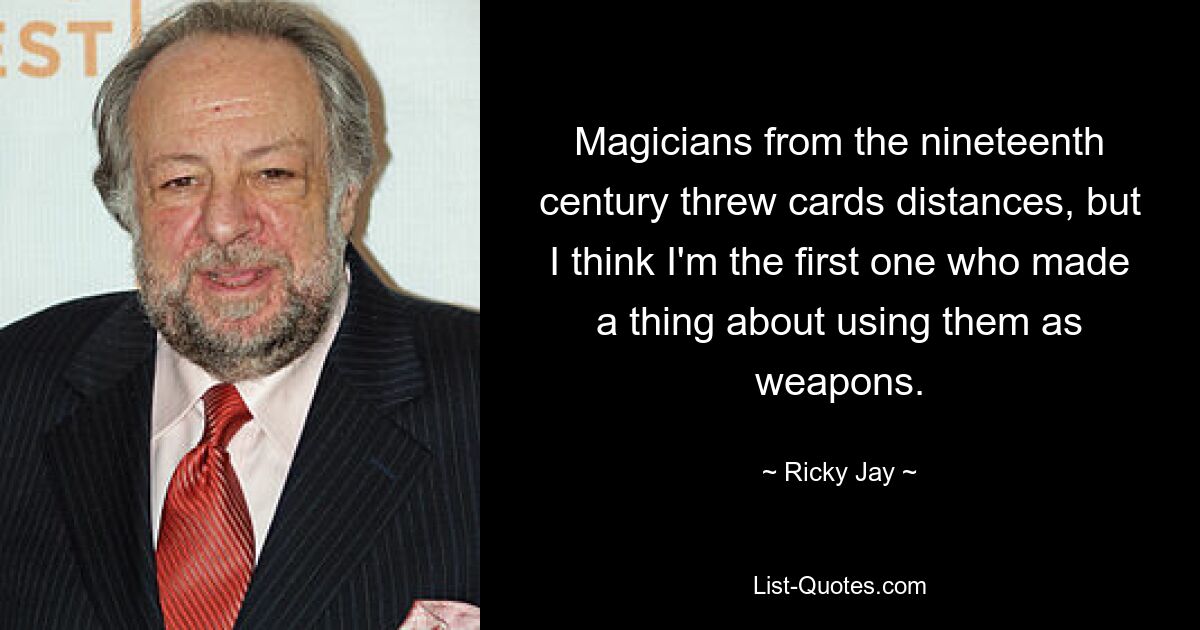 EST

Magicians from the nineteenth century threw cards distances, but I think I'm the first one who made a thing about using them as weapons.

~ Ricky Jay ~

List-Quotes.com